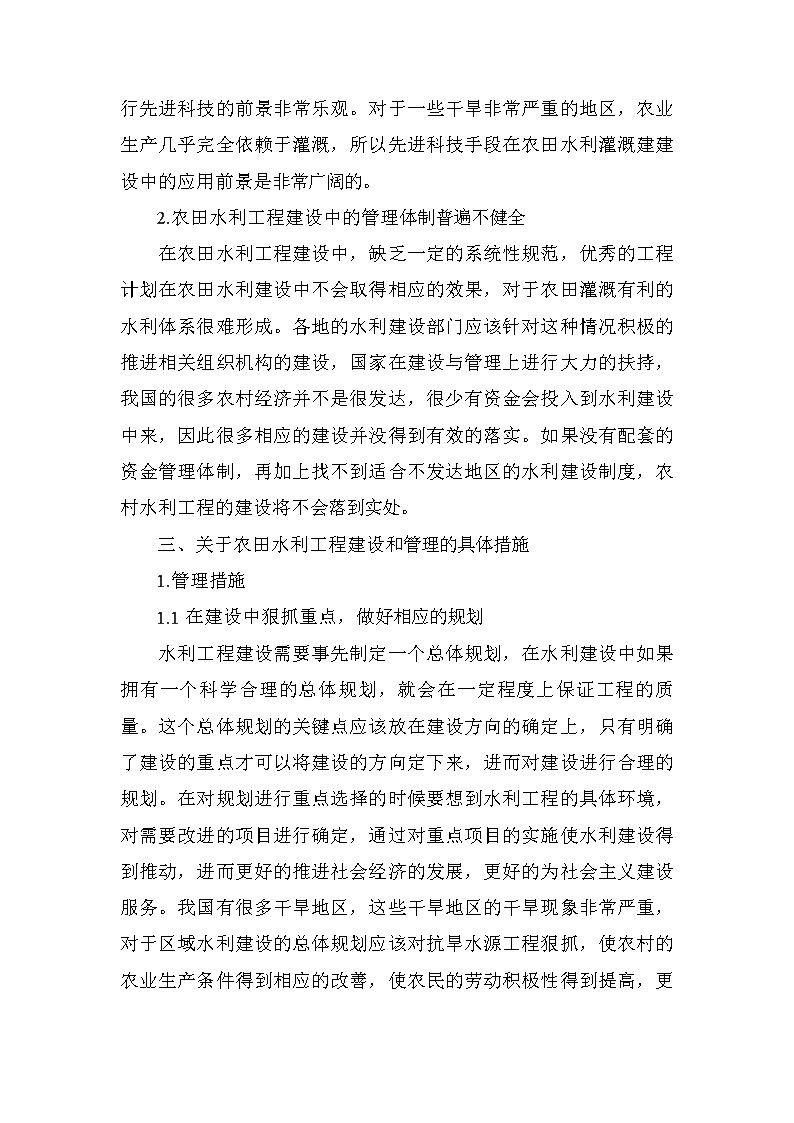 行先进科技的前景非常乐观。对于一些干旱非常严重的地区，农业生产几乎完全依赖于灌溉，所以先进科技手段在农田水利灌溉建建设中的应用前景是非常广阔的。

2.农田水利工程建设中的管理体制普遍不健全

在农田水利工程建设中，缺乏一定的系统性规范，优秀的工程计划在农田水利建设中不会取得相应的效果，对于农田灌溉有利的水利体系很难形成。各地的水利建设部门应该针对这种情况积极的推进相关组织机构的建设，国家在建设与管理上进行大力的扶持，我国的很多农村经济并不是很发达，很少有资金会投入到水利建设中来，因此很多相应的建设并没得到有效的落实。如果没有配套的资金管理体制，再加上找不到适合不发达地区的水利建设制度，农村水利工程的建设将不会落到实处。

三、关于农田水利工程建设和管理的具体措施

1.管理措施

1.1 在建设中狠抓重点，做好相应的规划

水利工程建设需要事先制定一个总体规划，在水利建设中如果拥有一个科学合理的总体规划，就会在一定程度上保证工程的质量。这个总体规划的关键点应该放在建设方向的确定上，只有明确了建设的重点才可以将建设的方向定下来，进而对建设进行合理的规划。在对规划进行重点选择的时候要想到水利工程的具体环境，对需要改进的项目进行确定，通过对重点项目的实施使水利建设得到推动，进而更好的推进社会经济的发展，更好的为社会主义建设服务。我国有很多干旱地区，这些干旱地区的干旱现象非常严重，对于区域水利建设的总体规划应该对抗旱水源工程狠抓，使农村的农业生产条件得到相应的改善，使农民的劳动积极性得到提高，更